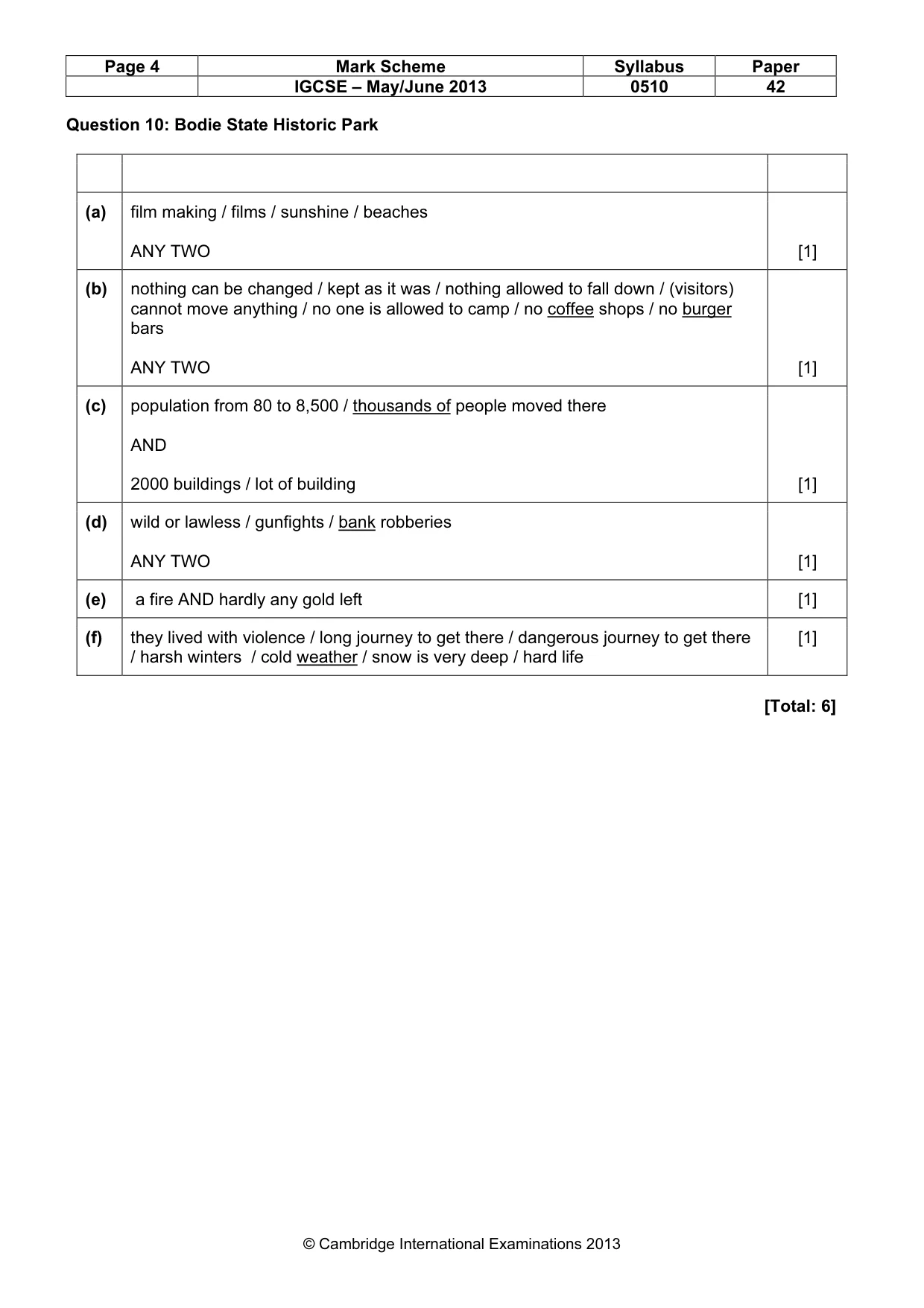 | Page 4 | Mark Scheme | Syllabus | Paper |
|---|---|---|---|
|  | IGCSE – May/June 2013 | 0510 | 42 |

Question 10: Bodie State Historic Park

|  |  |  |
|---|---|---|
| (a) | film making / films / sunshine / beaches ANY TWO | [1] |
| (b) | nothing can be changed / kept as it was / nothing allowed to fall down / (visitors) cannot move anything / no one is allowed to camp / no coffee shops / no burger bars ANY TWO | [1] |
| (c) | population from 80 to 8,500 / thousands of people moved there AND 2000 buildings / lot of building | [1] |
| (d) | wild or lawless / gunfights / bank robberies ANY TWO | [1] |
| (e) | a fire AND hardly any gold left | [1] |
| (f) | they lived with violence / long journey to get there / dangerous journey to get there / harsh winters / cold weather / snow is very deep / hard life | [1] |

[Total: 6]

© Cambridge International Examinations 2013